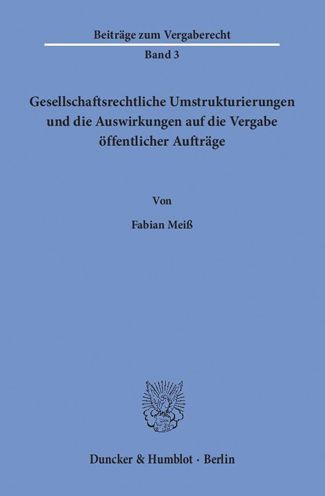 Beiträge zum Vergaberecht

Band 3

Gesellschaftsrechtliche Umstrukturierungen und die Auswirkungen auf die Vergabe öffentlicher Aufträge

Von

Fabian Meiß

Duncker & Humblot · Berlin